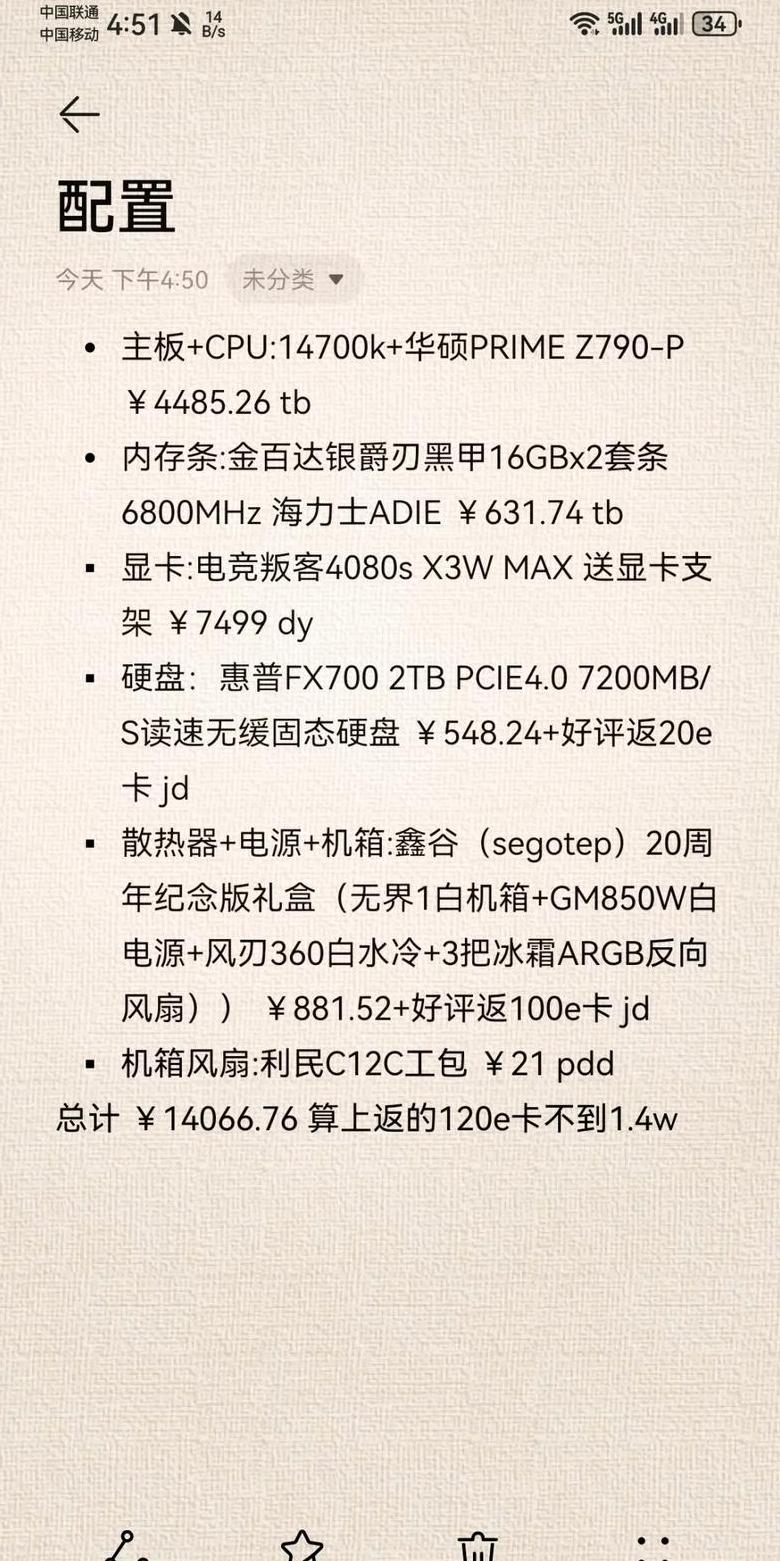 中国联通
中国移动 4:51 14 B/s 5G 4G 34

配置

今天 下午4:50 未分类

- 主板+CPU:14700k+华硕PRIME Z790-P ￥4485.26 tb
- 内存条:金百达银爵刃黑甲16GBx2套条 6800MHz 海力士ADIE ￥631.74 tb
- 显卡:电竞叛客4080s X3W MAX 送显卡支架 ￥7499 dy
- 硬盘：惠普FX700 2TB PCIE4.0 7200MB/S读速无缓固态硬盘 ￥548.24+好评返20e卡 jd
- 散热器+电源+机箱:鑫谷（segotep）20周年纪念版礼盒（无界1白机箱+GM850W白电源+风刃360白水冷+3把冰霜ARGB反向风扇）） ￥881.52+好评返100e卡 jd
- 机箱风扇:利民C12C工包 ￥21 pdd

总计 ￥14066.76 算上返的120e卡不到1.4w